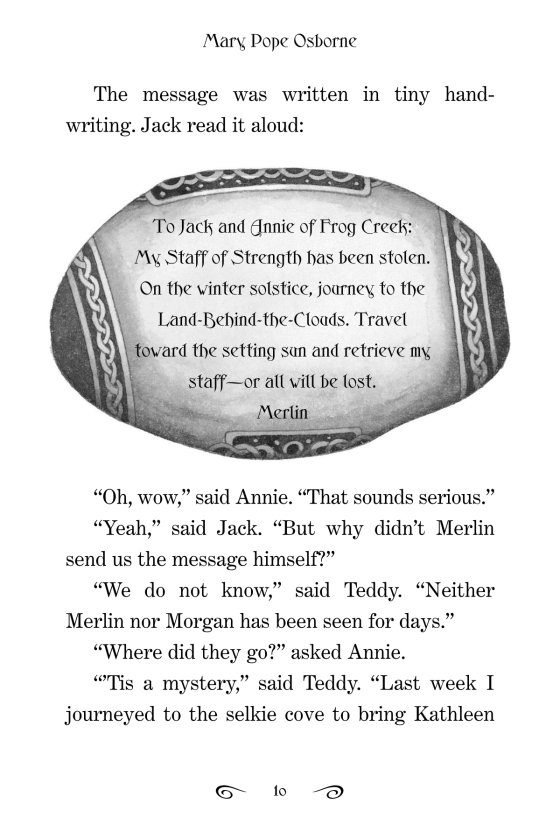 Mary Pope Osborne

The message was written in tiny handwriting. Jack read it aloud:

To Jack and Annie of Frog Creek:
My Staff of Strength has been stolen.
On the winter solstice, journey to the
Land-Behind-the-Clouds. Travel
toward the setting sun and retrieve my
staff—or all will be lost.
Merlin

"Oh, wow," said Annie. "That sounds serious."

"Yeah," said Jack. "But why didn't Merlin send us the message himself?"

"We do not know," said Teddy. "Neither Merlin nor Morgan has been seen for days."

"Where did they go?" asked Annie.

"'Tis a mystery," said Teddy. "Last week I journeyed to the selkie cove to bring Kathleen

10